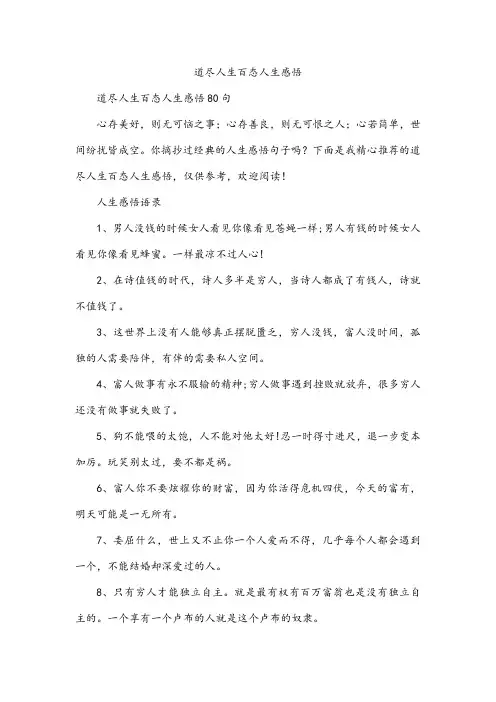 道尽人生百态人生感悟

道尽人生百态人生感悟80句

心存美好，则无可恼之事；心存善良，则无可恨之人；心若简单，世间纷扰皆成空。你摘抄过经典的人生感悟句子吗？下面是我精心推荐的道尽人生百态人生感悟，仅供参考，欢迎阅读！

人生感悟语录

1、男人没钱的时候女人看见你像看见苍蝇一样；男人有钱的时候女人看见你像看见蜂蜜。一样最凉不过人心！

2、在诗值钱的时代，诗人多半是穷人，当诗人都成了有钱人，诗就不值钱了。

3、这世界上没有人能够真正摆脱匮乏，穷人没钱，富人没时间，孤独的人需要陪伴，有伴的需要私人空间。

4、富人做事有永不服输的精神；穷人做事遇到挫败就放弃，很多穷人还没有做事就失败了。

5、狗不能喂的太饱，人不能对他太好！忍一时得寸进尺，退一步变本加厉。玩笑别太过，要不都是祸。

6、富人你不要炫耀你的财富，因为你活得危机四伏，今天的富有，明天可能是一无所有。

7、委屈什么，世上又不止你一个人爱而不得，几乎每个人都会遇到一个，不能结婚却深爱过的人。

8、只有穷人才能独立自主。就是最有权有百万富翁也是没有独立自主的。一个享有一个卢布的人就是这个卢布的奴隶。